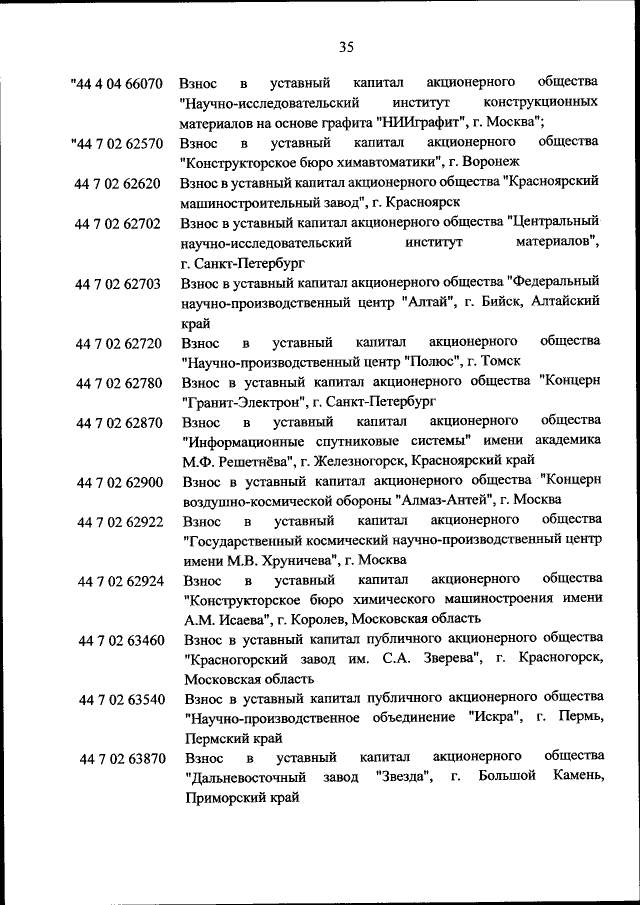 35

"44 4 04 66070 Взнос в уставный капитал акционерного общества "Научно-исследовательский институт конструкционных материалов на основе графита "НИИграфит", г. Москва";

"44 7 02 62570 Взнос в уставный капитал акционерного общества "Конструкторское бюро химавтоматики", г. Воронеж

44 7 02 62620 Взнос в уставный капитал акционерного общества "Красноярский машиностроительный завод", г. Красноярск

44 7 02 62702 Взнос в уставный капитал акционерного общества "Центральный научно-исследовательский институт материалов", г. Санкт-Петербург

44 7 02 62703 Взнос в уставный капитал акционерного общества "Федеральный научно-производственный центр "Алтай", г. Бийск, Алтайский край

44 7 02 62720 Взнос в уставный капитал акционерного общества "Научно-производственный центр "Полюс", г. Томск

44 7 02 62780 Взнос в уставный капитал акционерного общества "Концерн "Гранит-Электрон", г. Санкт-Петербург

44 7 02 62870 Взнос в уставный капитал акционерного общества "Информационные спутниковые системы" имени академика М.Ф. Решетнёва", г. Железногорск, Красноярский край

44 7 02 62900 Взнос в уставный капитал акционерного общества "Концерн воздушно-космической обороны "Алмаз-Антей", г. Москва

44 7 02 62922 Взнос в уставный капитал акционерного общества "Государственный космический научно-производственный центр имени М.В. Хруничева", г. Москва

44 7 02 62924 Взнос в уставный капитал акционерного общества "Конструкторское бюро химического машиностроения имени А.М. Исаева", г. Королев, Московская область

44 7 02 63460 Взнос в уставный капитал публичного акционерного общества "Красногорский завод им. С.А. Зверева", г. Красногорск, Московская область

44 7 02 63540 Взнос в уставный капитал публичного акционерного общества "Научно-производственное объединение "Искра", г. Пермь, Пермский край

44 7 02 63870 Взнос в уставный капитал акционерного общества "Дальневосточный завод "Звезда", г. Большой Камень, Приморский край